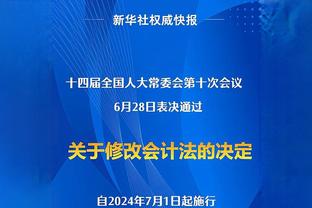 新华社权威快报

十四届全国人大常委会第十次会议
6月28日表决通过

关于修改会计法的决定

自2024年7月1日起施行